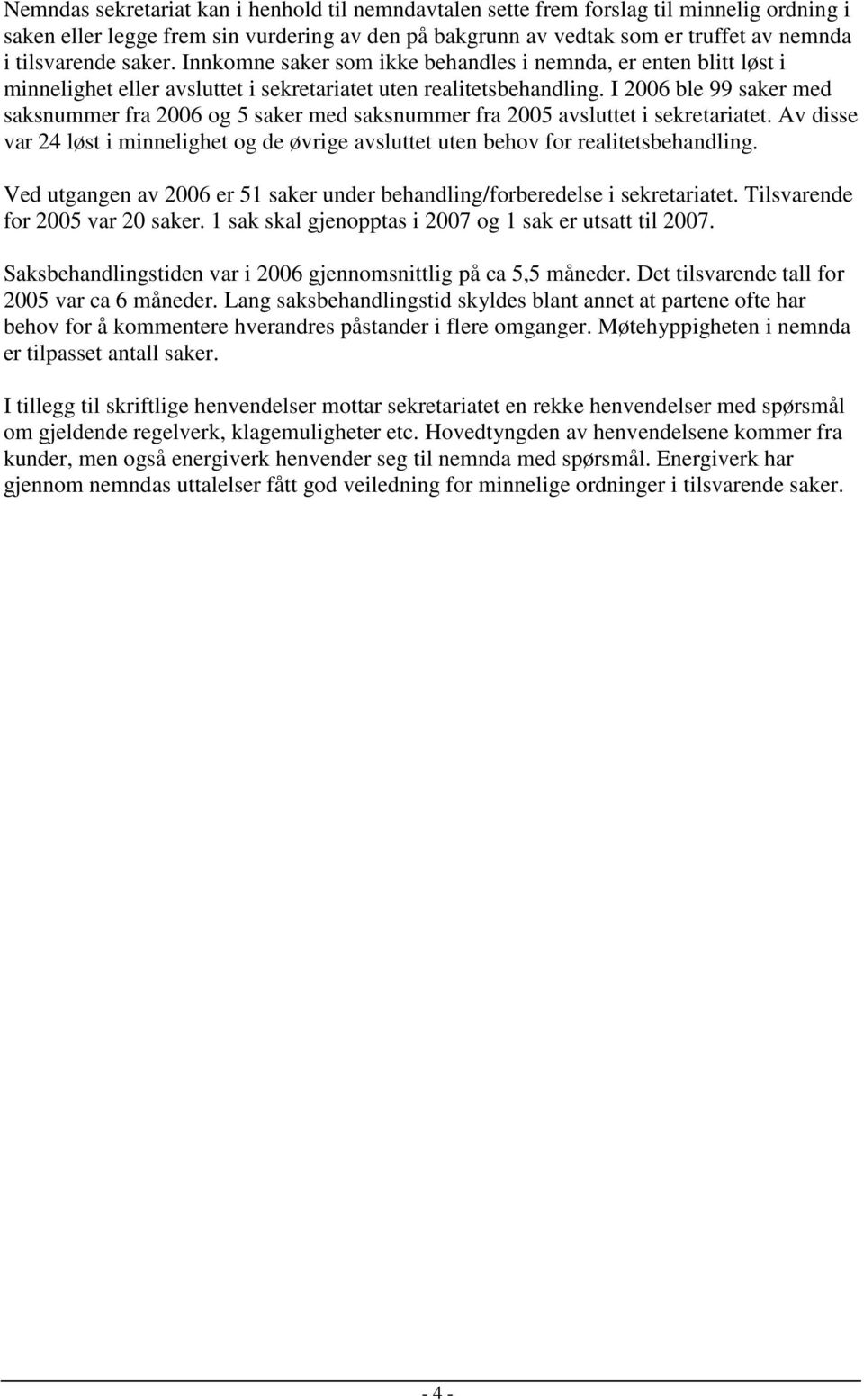 Nemndas sekretariat kan i henhold til nemndavtalen sette frem forslag til minnelig ordning i saken eller legge frem sin vurdering av den på bakgrunn av vedtak som er truffet av nemnda i tilsvarende saker. Innkomne saker som ikke behandles i nemnda, er enten blitt løst i minnelighet eller avsluttet i sekretariatet uten realitetsbehandling. I 2006 ble 99 saker med saksnummer fra 2006 og 5 saker med saksnummer fra 2005 avsluttet i sekretariatet. Av disse var 24 løst i minnelighet og de øvrige avsluttet uten behov for realitetsbehandling.

Ved utgangen av 2006 er 51 saker under behandling/forberedelse i sekretariatet. Tilsvarende for 2005 var 20 saker. 1 sak skal gjenopptas i 2007 og 1 sak er utsatt til 2007.

Saksbehandlingstiden var i 2006 gjennomsnittlig på ca 5,5 måneder. Det tilsvarende tall for 2005 var ca 6 måneder. Lang saksbehandlingstid skyldes blant annet at partene ofte har behov for å kommentere hverandres påstander i flere omganger. Møtehyppigheten i nemnda er tilpasset antall saker.

I tillegg til skriftlige henvendelser mottar sekretariatet en rekke henvendelser med spørsmål om gjeldende regelverk, klagemuligheter etc. Hovedtyngden av henvendelsene kommer fra kunder, men også energiverk henvender seg til nemnda med spørsmål. Energiverk har gjennom nemndas uttalelser fått god veiledning for minnelige ordninger i tilsvarende saker.

- 4 -